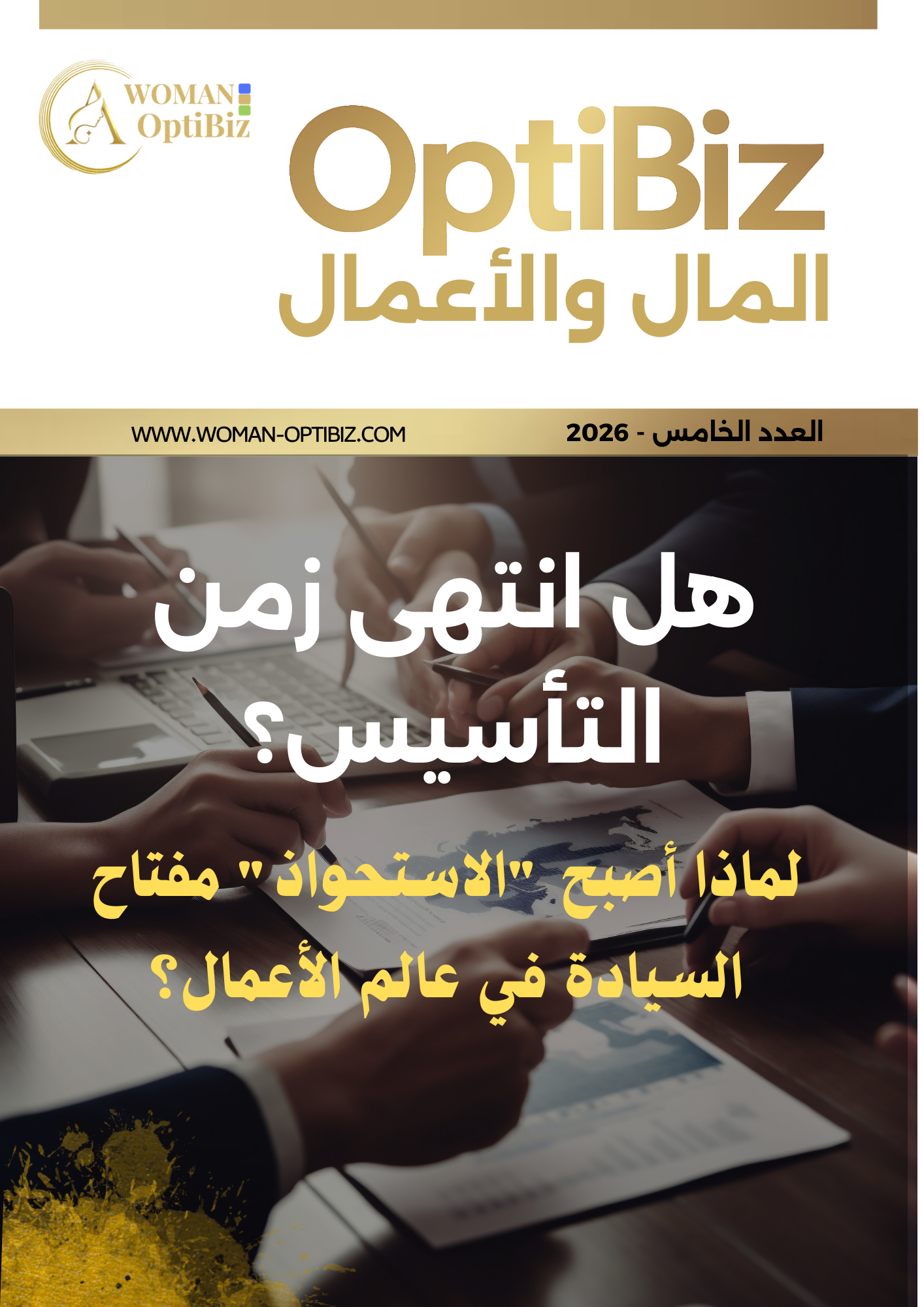 WOMAN
OptiBiz

OptiBiz
المال والأعمال

العدد الخامس - 2026
WWW.WOMAN-OPTIBIZ.COM

هل انتهى زمن التأسيس؟

لماذا أصبح "الاستحواذ" مفتاح السيادة في عالم الأعمال؟